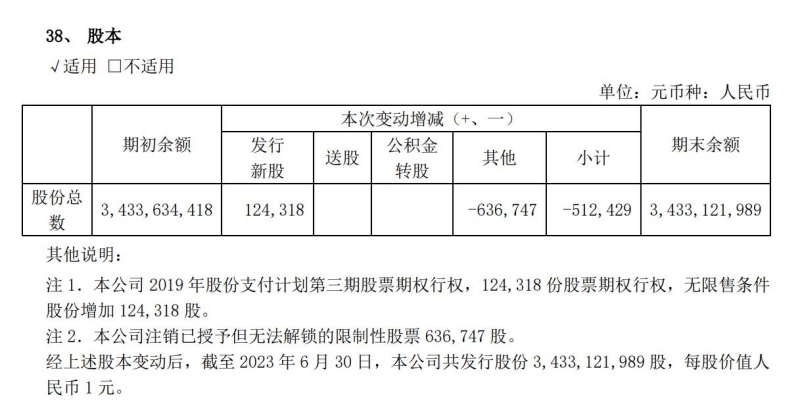 38、股本

√适用 ☐不适用

单位：元币种：人民币

|  | 期初余额 | 本次变动增减（+、一） |  |  |  |  | 期末余额 |
|---|---|---|---|---|---|---|---|
|  |  | 发行新股 | 送股 | 公积金转股 | 其他 | 小计 |  |
| 股份总数 | 3,433,634,418 | 124,318 |  |  | -636,747 | -512,429 | 3,433,121,989 |

其他说明：

注1．本公司2019年股份支付计划第三期股票期权行权，124,318份股票期权行权，无限售条件股份增加124,318股。

注2．本公司注销已授予但无法解锁的限制性股票636,747股。

经上述股本变动后，截至2023年6月30日，本公司共发行股份3,433,121,989股，每股价值人民币1元。